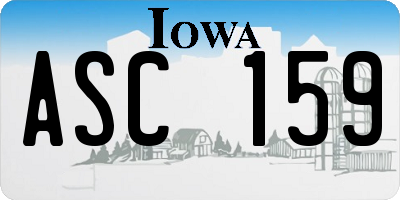 IOWA

ASC 159